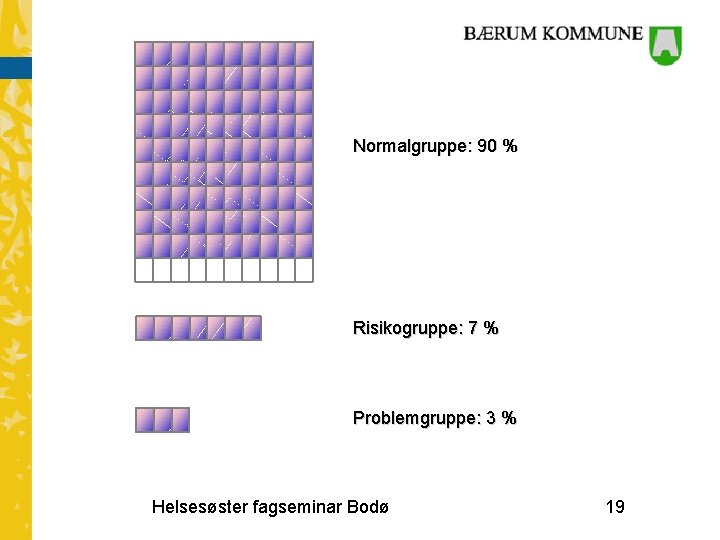 BÆRUM KOMMUNE

Normalgruppe: 90 %

Risikogruppe: 7 %

Problemgruppe: 3 %

Helsesøster fagseminar Bodø

19